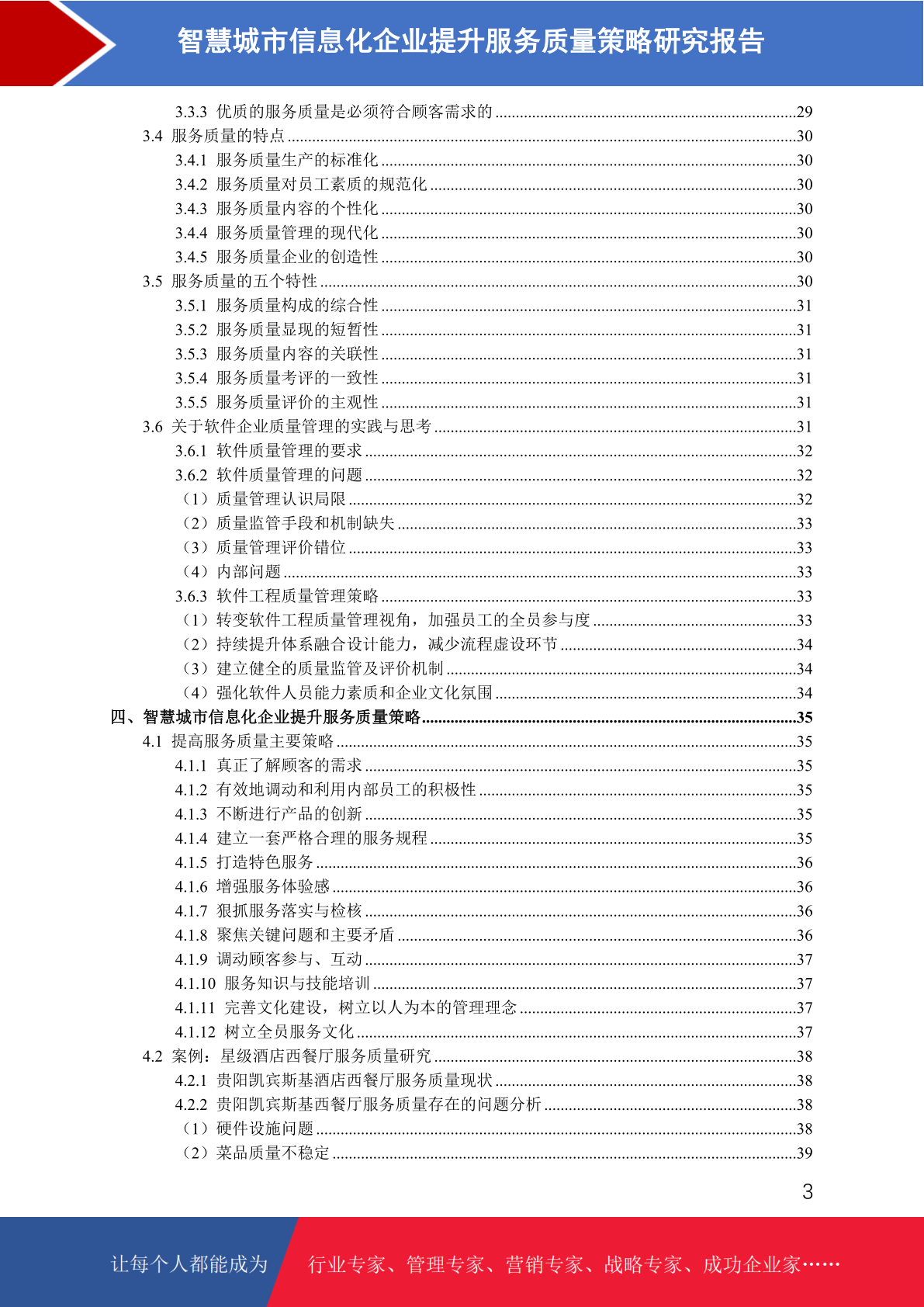 智慧城市信息化企业提升服务质量策略研究报告

3.3.3 优质的服务质量是必须符合顾客需求的 ........29
3.4 服务质量的特点 ........30
3.4.1 服务质量生产的标准化 ........30
3.4.2 服务质量对员工素质的规范化 ........30
3.4.3 服务质量内容的个性化 ........30
3.4.4 服务质量管理的现代化 ........30
3.4.5 服务质量企业的创造性 ........30
3.5 服务质量的五个特性 ........30
3.5.1 服务质量构成的综合性 ........31
3.5.2 服务质量显现的短暂性 ........31
3.5.3 服务质量内容的关联性 ........31
3.5.4 服务质量考评的一致性 ........31
3.5.5 服务质量评价的主观性 ........31
3.6 关于软件企业质量管理的实践与思考 ........31
3.6.1 软件质量管理的要求 ........32
3.6.2 软件质量管理的问题 ........32
（1）质量管理认识局限 ........32
（2）质量监管手段和机制缺失 ........33
（3）质量管理评价错位 ........33
（4）内部问题 ........33
3.6.3 软件工程质量管理策略 ........33
（1）转变软件工程质量管理视角，加强员工的全员参与度 ........33
（2）持续提升体系融合设计能力，减少流程虚设环节 ........34
（3）建立健全的质量监管及评价机制 ........34
（4）强化软件人员能力素质和企业文化氛围 ........34
四、智慧城市信息化企业提升服务质量策略 ........35
4.1 提高服务质量主要策略 ........35
4.1.1 真正了解顾客的需求 ........35
4.1.2 有效地调动和利用内部员工的积极性 ........35
4.1.3 不断进行产品的创新 ........35
4.1.4 建立一套严格合理的服务规程 ........35
4.1.5 打造特色服务 ........36
4.1.6 增强服务体验感 ........36
4.1.7 狠抓服务落实与检核 ........36
4.1.8 聚焦关键问题和主要矛盾 ........36
4.1.9 调动顾客参与、互动 ........37
4.1.10 服务知识与技能培训 ........37
4.1.11 完善文化建设，树立以人为本的管理理念 ........37
4.1.12 树立全员服务文化 ........37
4.2 案例：星级酒店西餐厅服务质量研究 ........38
4.2.1 贵阳凯宾斯基酒店西餐厅服务质量现状 ........38
4.2.2 贵阳凯宾斯基西餐厅服务质量存在的问题分析 ........38
（1）硬件设施问题 ........38
（2）菜品质量不稳定 ........39

3

让每个人都能成为 行业专家、管理专家、营销专家、战略专家、成功企业家……